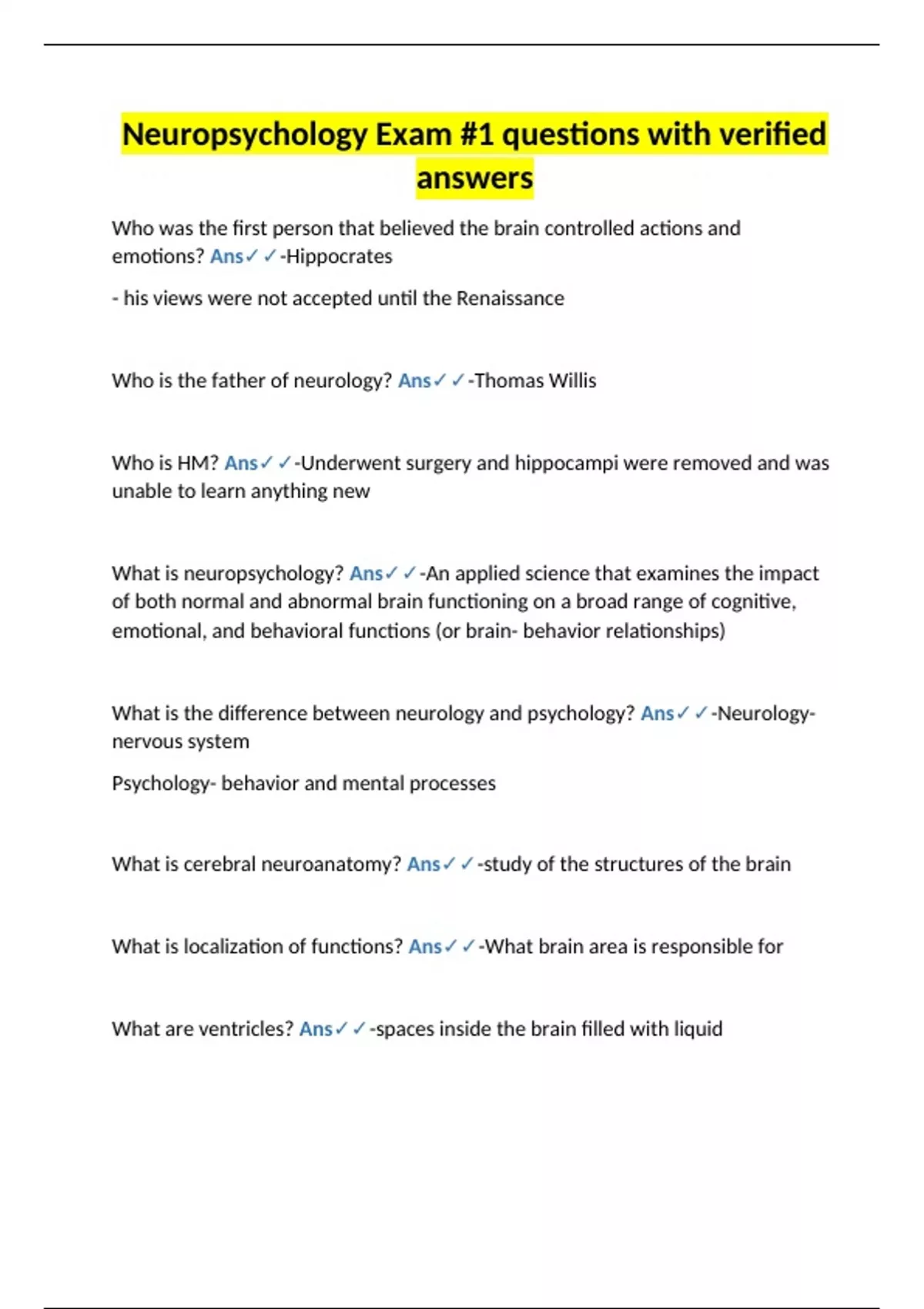 Neuropsychology Exam #1 questions with verified answers

Who was the first person that believed the brain controlled actions and emotions? Ans✓✓-Hippocrates

- his views were not accepted until the Renaissance

Who is the father of neurology? Ans✓✓-Thomas Willis

Who is HM? Ans✓✓-Underwent surgery and hippocampi were removed and was unable to learn anything new

What is neuropsychology? Ans✓✓-An applied science that examines the impact of both normal and abnormal brain functioning on a broad range of cognitive, emotional, and behavioral functions (or brain- behavior relationships)

What is the difference between neurology and psychology? Ans✓✓-Neurology- nervous system

Psychology- behavior and mental processes

What is cerebral neuroanatomy? Ans✓✓-study of the structures of the brain

What is localization of functions? Ans✓✓-What brain area is responsible for

What are ventricles? Ans✓✓-spaces inside the brain filled with liquid